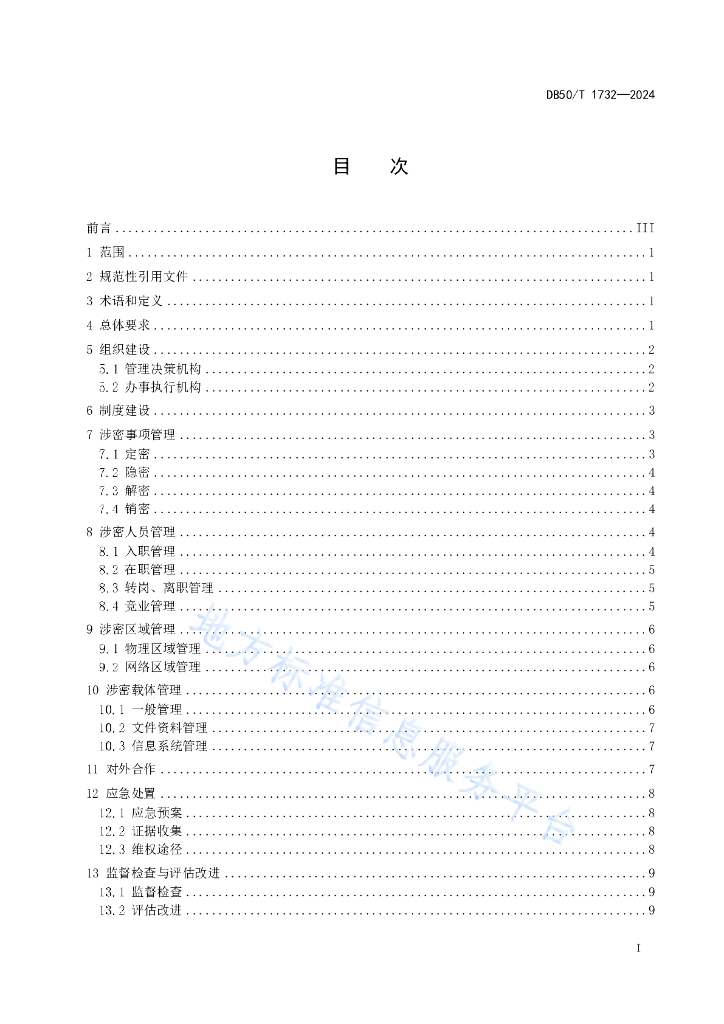 DB50/T 1732—2024

目　次

前言 ........ III
1 范围 ........ 1
2 规范性引用文件 ........ 1
3 术语和定义 ........ 1
4 总体要求 ........ 1
5 组织建设 ........ 2
5.1 管理决策机构 ........ 2
5.2 办事执行机构 ........ 2
6 制度建设 ........ 3
7 涉密事项管理 ........ 3
7.1 定密 ........ 3
7.2 隐密 ........ 4
7.3 解密 ........ 4
7.4 销密 ........ 4
8 涉密人员管理 ........ 4
8.1 入职管理 ........ 4
8.2 在职管理 ........ 5
8.3 转岗、离职管理 ........ 5
8.4 竞业管理 ........ 5
9 涉密区域管理 ........ 6
9.1 物理区域管理 ........ 6
9.2 网络区域管理 ........ 6
10 涉密载体管理 ........ 6
10.1 一般管理 ........ 6
10.2 文件资料管理 ........ 7
10.3 信息系统管理 ........ 7
11 对外合作 ........ 7
12 应急处置 ........ 8
12.1 应急预案 ........ 8
12.2 证据收集 ........ 8
12.3 维权途径 ........ 8
13 监督检查与评估改进 ........ 9
13.1 监督检查 ........ 9
13.2 评估改进 ........ 9

地方标准信息服务平台

I